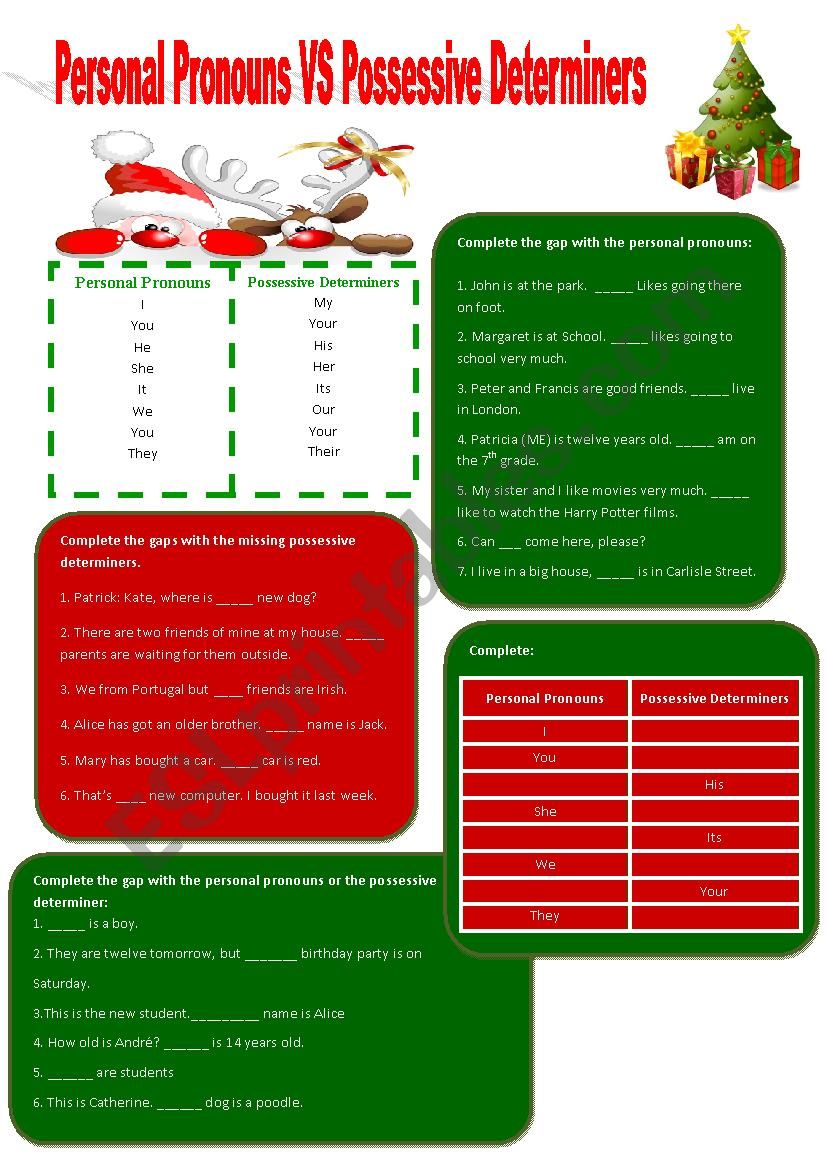 Personal Pronouns VS Possessive Determiners

| Personal Pronouns | Possessive Determiners |
|---|---|
| I | My |
| You | Your |
| He | His |
| She | Her |
| It | Its |
| We | Our |
| You | Your |
| They | Their |

Complete the gap with the personal pronouns:

1. John is at the park. _____ Likes going there on foot.

2. Margaret is at School. _____ likes going to school very much.

3. Peter and Francis are good friends. _____ live in London.

4. Patricia (ME) is twelve years old. _____ am on the 7$^{th}$ grade.

5. My sister and I like movies very much. _____ like to watch the Harry Potter films.

6. Can ___ come here, please?

7. I live in a big house, _____ is in Carlisle Street.

Complete the gaps with the missing possessive determiners.

1. Patrick: Kate, where is _____ new dog?

2. There are two friends of mine at my house. _____ parents are waiting for them outside.

3. We from Portugal but ____ friends are Irish.

4. Alice has got an older brother. _____ name is Jack.

5. Mary has bought a car. _____ car is red.

6. That's ____ new computer. I bought it last week.

Complete:

| Personal Pronouns | Possessive Determiners |
|---|---|
| I | |
| You | |
| | His |
| She | |
| | Its |
| We | |
| | Your |
| They | |

Complete the gap with the personal pronouns or the possessive determiner:

1. _____ is a boy.

2. They are twelve tomorrow, but _______ birthday party is on Saturday.

3.This is the new student._________ name is Alice

4. How old is André? ______ is 14 years old.

5. ______ are students

6. This is Catherine. ______ dog is a poodle.

ESLprintables.com